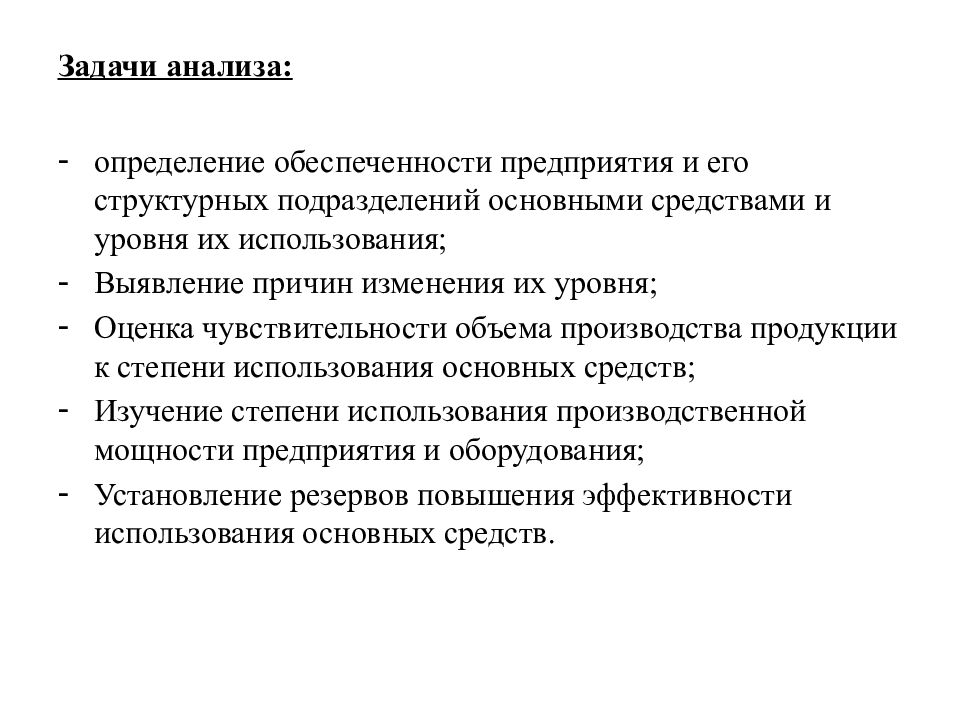 Задачи анализа:

- определение обеспеченности предприятия и его структурных подразделений основными средствами и уровня их использования;
- Выявление причин изменения их уровня;
- Оценка чувствительности объема производства продукции к степени использования основных средств;
- Изучение степени использования производственной мощности предприятия и оборудования;
- Установление резервов повышения эффективности использования основных средств.